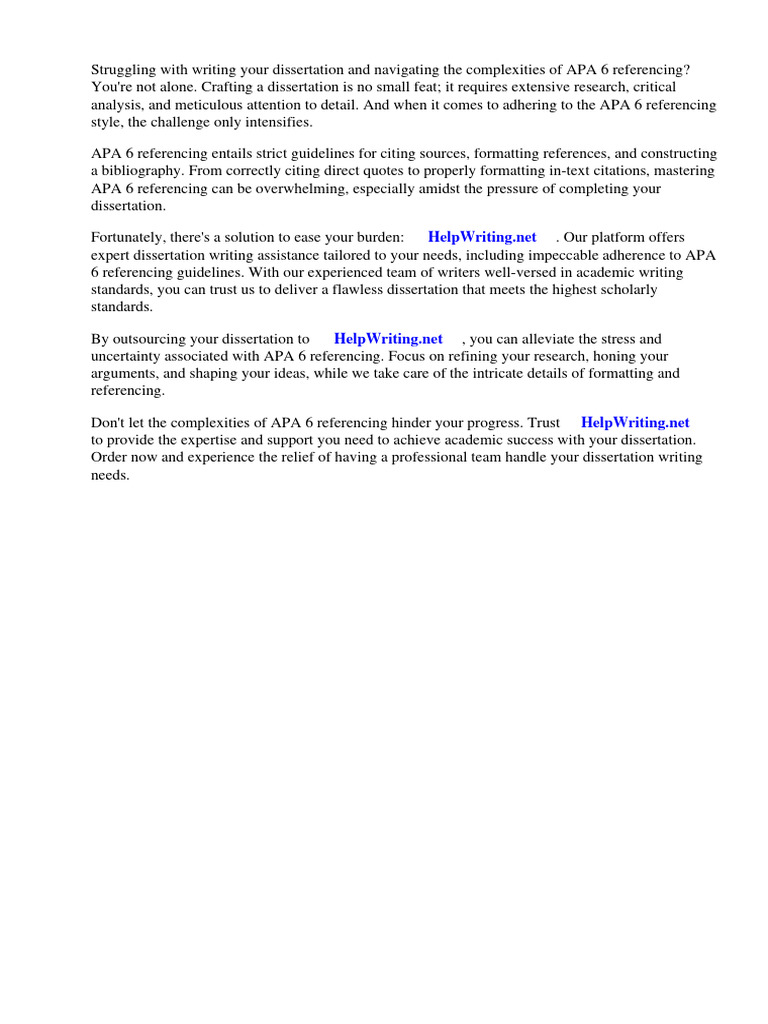 Struggling with writing your dissertation and navigating the complexities of APA 6 referencing? You're not alone. Crafting a dissertation is no small feat; it requires extensive research, critical analysis, and meticulous attention to detail. And when it comes to adhering to the APA 6 referencing style, the challenge only intensifies.

APA 6 referencing entails strict guidelines for citing sources, formatting references, and constructing a bibliography. From correctly citing direct quotes to properly formatting in-text citations, mastering APA 6 referencing can be overwhelming, especially amidst the pressure of completing your dissertation.

Fortunately, there's a solution to ease your burden: HelpWriting.net . Our platform offers expert dissertation writing assistance tailored to your needs, including impeccable adherence to APA 6 referencing guidelines. With our experienced team of writers well-versed in academic writing standards, you can trust us to deliver a flawless dissertation that meets the highest scholarly standards.

By outsourcing your dissertation to HelpWriting.net , you can alleviate the stress and uncertainty associated with APA 6 referencing. Focus on refining your research, honing your arguments, and shaping your ideas, while we take care of the intricate details of formatting and referencing.

Don't let the complexities of APA 6 referencing hinder your progress. Trust HelpWriting.net to provide the expertise and support you need to achieve academic success with your dissertation. Order now and experience the relief of having a professional team handle your dissertation writing needs.